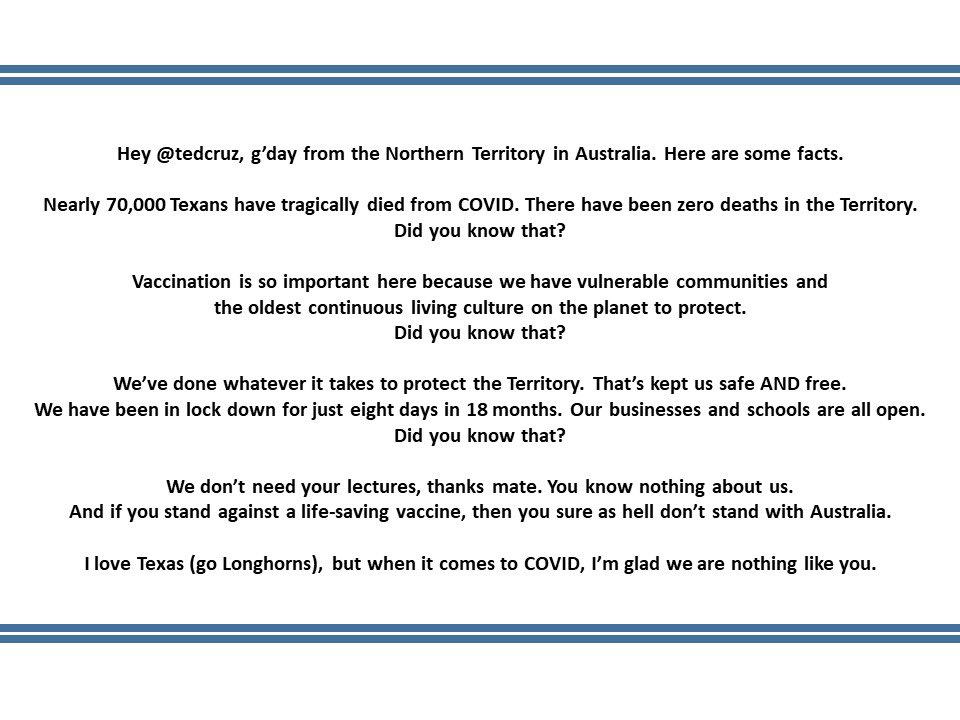 Hey @tedcruz, g'day from the Northern Territory in Australia. Here are some facts.

Nearly 70,000 Texans have tragically died from COVID. There have been zero deaths in the Territory. Did you know that?

Vaccination is so important here because we have vulnerable communities and the oldest continuous living culture on the planet to protect. Did you know that?

We've done whatever it takes to protect the Territory. That's kept us safe AND free. We have been in lock down for just eight days in 18 months. Our businesses and schools are all open. Did you know that?

We don't need your lectures, thanks mate. You know nothing about us. And if you stand against a life-saving vaccine, then you sure as hell don't stand with Australia.

I love Texas (go Longhorns), but when it comes to COVID, I'm glad we are nothing like you.